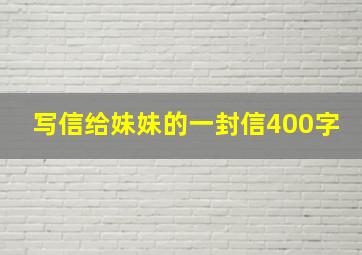 写信给妹妹的一封信400字